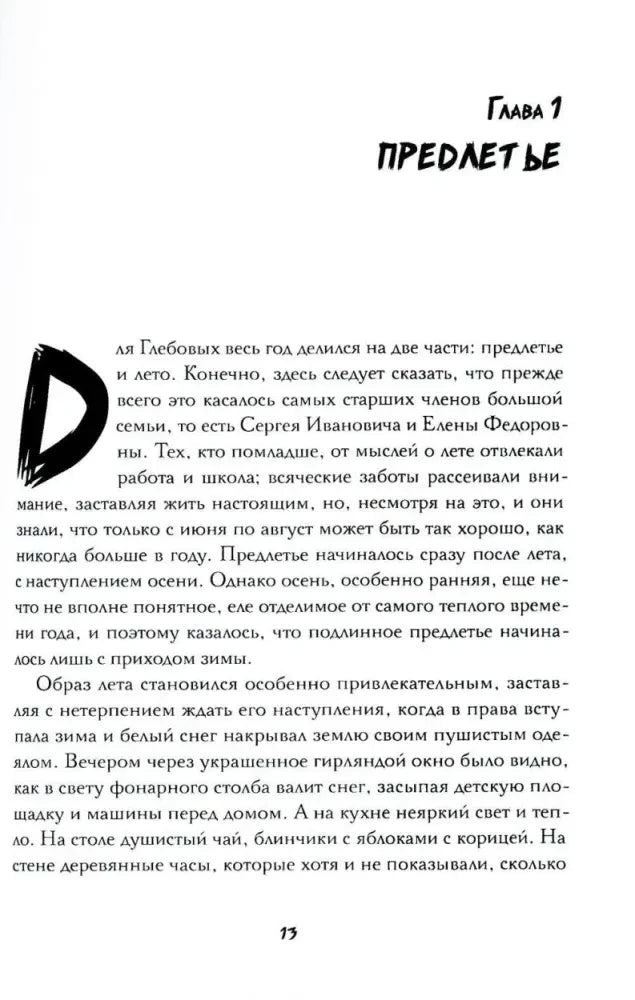 Глава 1
ПРЕДЛЕТЬЕ

Для Глебовых весь год делился на две части: предлетье и лето. Конечно, здесь следует сказать, что прежде всего это касалось самых старших членов большой семьи, то есть Сергея Ивановича и Елены Федоровны. Тех, кто помладше, от мыслей о лете отвлекали работа и школа; всяческие заботы рассеивали внимание, заставляя жить настоящим, но, несмотря на это, и они знали, что только с июня по август может быть так хорошо, как никогда больше в году. Предлетье начиналось сразу после лета, с наступлением осени. Однако осень, особенно ранняя, еще нечто не вполне понятное, еле отделимое от самого теплого времени года, и поэтому казалось, что подлинное предлетье начиналось лишь с приходом зимы.

Образ лета становился особенно привлекательным, заставляя с нетерпением ждать его наступления, когда в права вступала зима и белый снег накрывал землю своим пушистым одеялом. Вечером через украшенное гирляндой окно было видно, как в свету фонарного столба валит снег, засыпая детскую площадку и машины перед домом. А на кухне неяркий свет и тепло. На столе душистый чай, блинчики с яблоками с корицей. На стене деревянные часы, которые хотя и не показывали, сколько

13